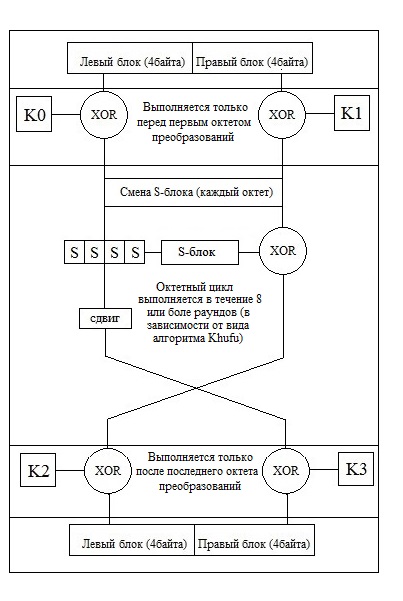 Левый блок (4байта)
Правый блок (4байта)

K0
XOR
Выполняется только перед первым октетом преобразований
XOR
K1

Смена S-блока (каждый октет)

S S S S
S-блок
XOR

Октетный цикл выполняется в течение 8 или боле раундов (в зависимости от вида алгоритма Khufu)

сдвиг

K2
XOR
Выполняется только после последнего октета преобразований
XOR
K3

Левый блок (4байта)
Правый блок (4байта)